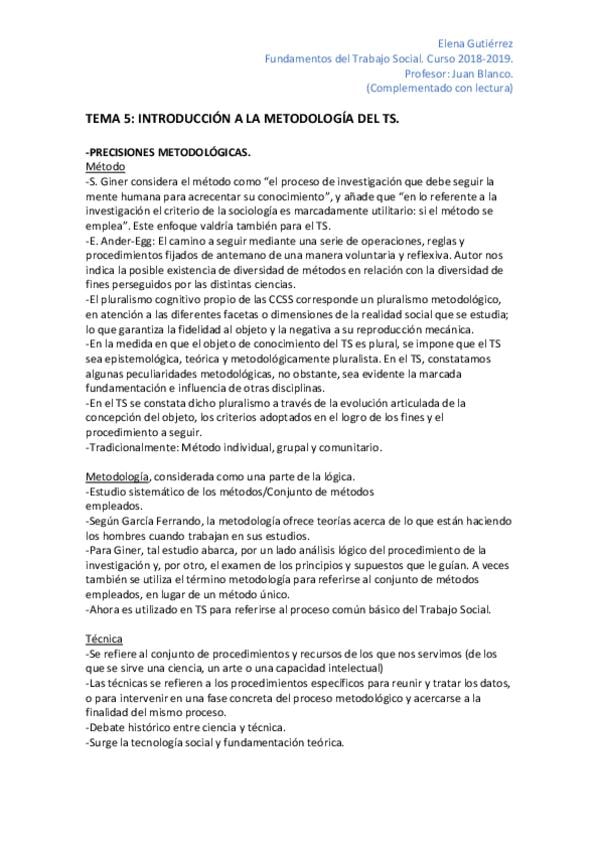 Elena Gutiérrez
Fundamentos del Trabajo Social. Curso 2018-2019.
Profesor: Juan Blanco.
(Complementado con lectura)

TEMA 5: INTRODUCCIÓN A LA METODOLOGÍA DEL TS.

-PRECISIONES METODOLÓGICAS.
Método
-S. Giner considera el método como "el proceso de investigación que debe seguir la mente humana para acrecentar su conocimiento", y añade que "en lo referente a la investigación el criterio de la sociología es marcadamente utilitario: si el método se emplea". Este enfoque valdría también para el TS.
-E. Ander-Egg: El camino a seguir mediante una serie de operaciones, reglas y procedimientos fijados de antemano de una manera voluntaria y reflexiva. Autor nos indica la posible existencia de diversidad de métodos en relación con la diversidad de fines perseguidos por las distintas ciencias.
-El pluralismo cognitivo propio de las CCSS corresponde un pluralismo metodológico, en atención a las diferentes facetas o dimensiones de la realidad social que se estudia; lo que garantiza la fidelidad al objeto y la negativa a su reproducción mecánica.
-En la medida en que el objeto de conocimiento del TS es plural, se impone que el TS sea epistemológica, teórica y metodológicamente pluralista. En el TS, constatamos algunas peculiaridades metodológicas, no obstante, sea evidente la marcada fundamentación e influencia de otras disciplinas.
-En el TS se constata dicho pluralismo a través de la evolución articulada de la concepción del objeto, los criterios adoptados en el logro de los fines y el procedimiento a seguir.
-Tradicionalmente: Método individual, grupal y comunitario.

Metodología, considerada como una parte de la lógica.
-Estudio sistemático de los métodos/Conjunto de métodos empleados.
-Según García Ferrando, la metodología ofrece teorías acerca de lo que están haciendo los hombres cuando trabajan en sus estudios.
-Para Giner, tal estudio abarca, por un lado análisis lógico del procedimiento de la investigación y, por otro, el examen de los principios y supuestos que le guían. A veces también se utiliza el término metodología para referirse al conjunto de métodos empleados, en lugar de un método único.
-Ahora es utilizado en TS para referirse al proceso común básico del Trabajo Social.

Técnica
-Se refiere al conjunto de procedimientos y recursos de los que nos servimos (de los que se sirve una ciencia, un arte o una capacidad intelectual)
-Las técnicas se refieren a los procedimientos específicos para reunir y tratar los datos, o para intervenir en una fase concreta del proceso metodológico y acercarse a la finalidad del mismo proceso.
-Debate histórico entre ciencia y técnica.
-Surge la tecnología social y fundamentación teórica.